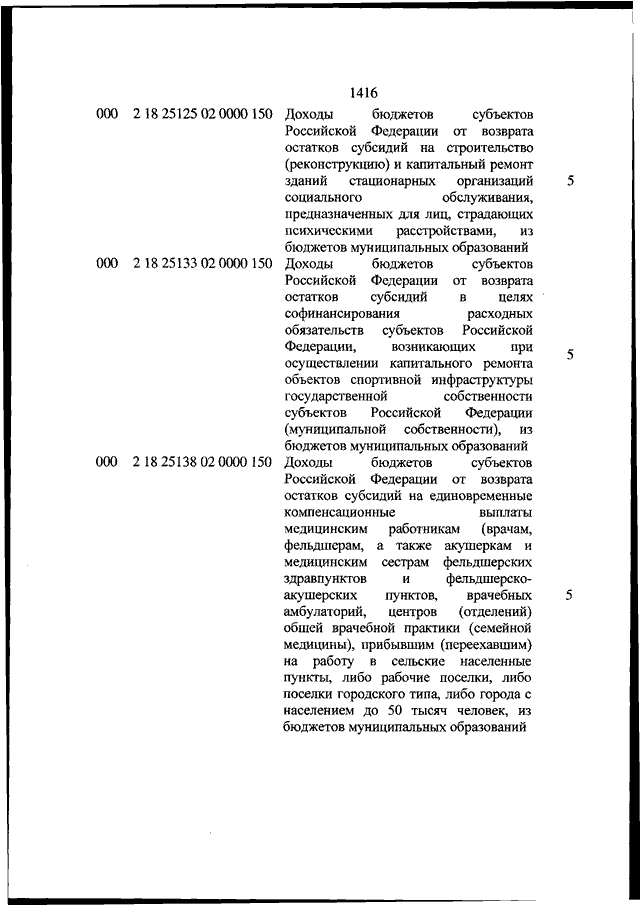 1416

| | | | |
|---|---|---|---|
| 000 | 2 18 25125 02 0000 150 | Доходы бюджетов субъектов Российской Федерации от возврата остатков субсидий на строительство (реконструкцию) и капитальный ремонт зданий стационарных организаций социального обслуживания, предназначенных для лиц, страдающих психическими расстройствами, из бюджетов муниципальных образований | 5 |
| 000 | 2 18 25133 02 0000 150 | Доходы бюджетов субъектов Российской Федерации от возврата остатков субсидий в целях софинансирования расходных обязательств субъектов Российской Федерации, возникающих при осуществлении капитального ремонта объектов спортивной инфраструктуры государственной собственности субъектов Российской Федерации (муниципальной собственности), из бюджетов муниципальных образований | 5 |
| 000 | 2 18 25138 02 0000 150 | Доходы бюджетов субъектов Российской Федерации от возврата остатков субсидий на единовременные компенсационные выплаты медицинским работникам (врачам, фельдшерам, а также акушеркам и медицинским сестрам фельдшерских здравпунктов и фельдшерско-акушерских пунктов, врачебных амбулаторий, центров (отделений) общей врачебной практики (семейной медицины), прибывшим (переехавшим) на работу в сельские населенные пункты, либо рабочие поселки, либо поселки городского типа, либо города с населением до 50 тысяч человек, из бюджетов муниципальных образований | 5 |